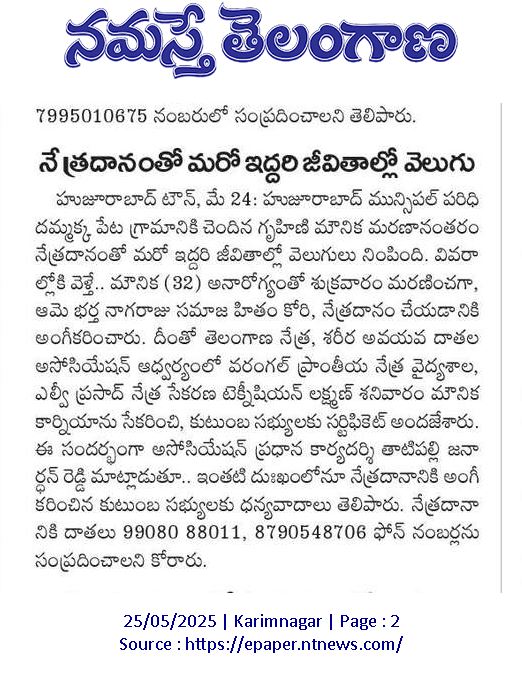 నమస్తే తెలంగాణ

7995010675 నంబరులో సంప్రదించాలని తెలిపారు.

నేత్రదానంతో మరో ఇద్దరి జీవితాల్లో వెలుగు

హుజూరాబాద్ టౌన్, మే 24: హుజూరాబాద్ మున్సిపల్ పరిధి దమ్మక్క పేట గ్రామానికి చెందిన గృహిణి మౌనిక మరణానంతరం నేత్రదానంతో మరో ఇద్దరి జీవితాల్లో వెలుగులు నింపింది. వివరాల్లోకి వెళ్తే.. మౌనిక (32) అనారోగ్యంతో శుక్రవారం మరణించగా, ఆమె భర్త నాగరాజు సమాజ హితం కోరి, నేత్రదానం చేయడానికి అంగీకరించారు. దీంతో తెలంగాణ నేత్ర, శరీర అవయవ దాతల అసోసియేషన్ ఆధ్వర్యంలో వరంగల్ ప్రాంతీయ నేత్ర వైద్యశాల, ఎల్వీ ప్రసాద్ నేత్ర సేకరణ టెక్నీషియన్ లక్ష్మణ్ శనివారం మౌనిక కార్నియాను సేకరించి, కుటుంబ సభ్యులకు సర్టిఫికెట్ అందజేశారు. ఈ సందర్భంగా అసోసియేషన్ ప్రధాన కార్యదర్శి తాటిపల్లి జనార్ధన్ రెడ్డి మాట్లాడుతూ.. ఇంతటి దుఃఖంలోనూ నేత్రదానానికి అంగీకరించిన కుటుంబ సభ్యులకు ధన్యవాదాలు తెలిపారు. నేత్రదానానికి దాతలు 99080 88011, 8790548706 ఫోన్ నంబర్లను సంప్రదించాలని కోరారు.

25/05/2025 | Karimnagar | Page : 2
Source : https://epaper.ntnews.com/